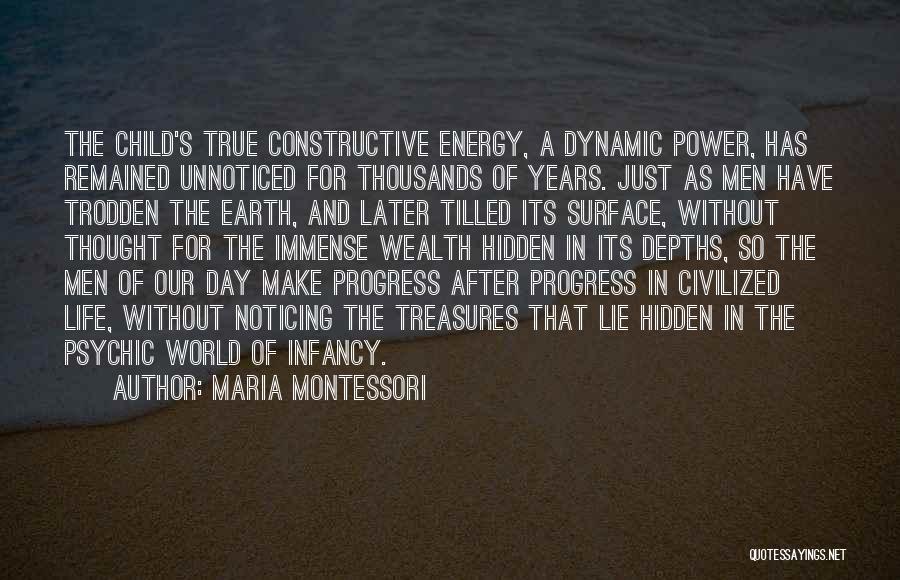 THE CHILD'S TRUE CONSTRUCTIVE ENERGY, A DYNAMIC POWER, HAS REMAINED UNNOTICED FOR THOUSANDS OF YEARS. JUST AS MEN HAVE TRODDEN THE EARTH, AND LATER TILLED ITS SURFACE, WITHOUT THOUGHT FOR THE IMMENSE WEALTH HIDDEN IN ITS DEPTHS, SO THE MEN OF OUR DAY MAKE PROGRESS AFTER PROGRESS IN CIVILIZED LIFE, WITHOUT NOTICING THE TREASURES THAT LIE HIDDEN IN THE PSYCHIC WORLD OF INFANCY.

AUTHOR: MARIA MONTESSORI

QUOTESSAYINGS.NET